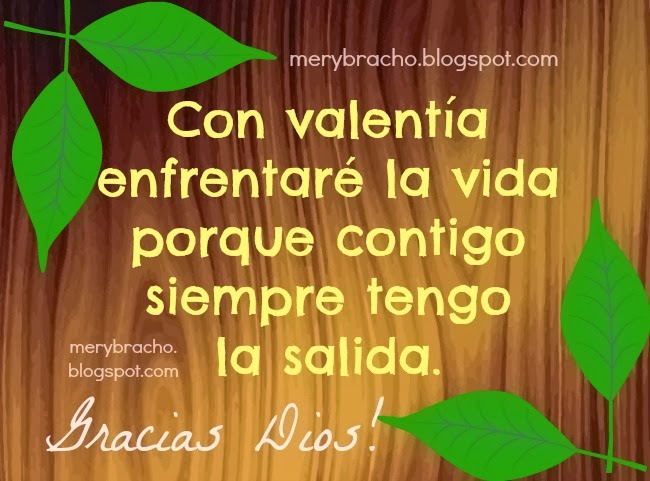 merybracho.blogspot.com

Con valentía enfrentaré la vida porque contigo siempre tengo la salida.

merybracho. blogspot.com

Gracias Dios!